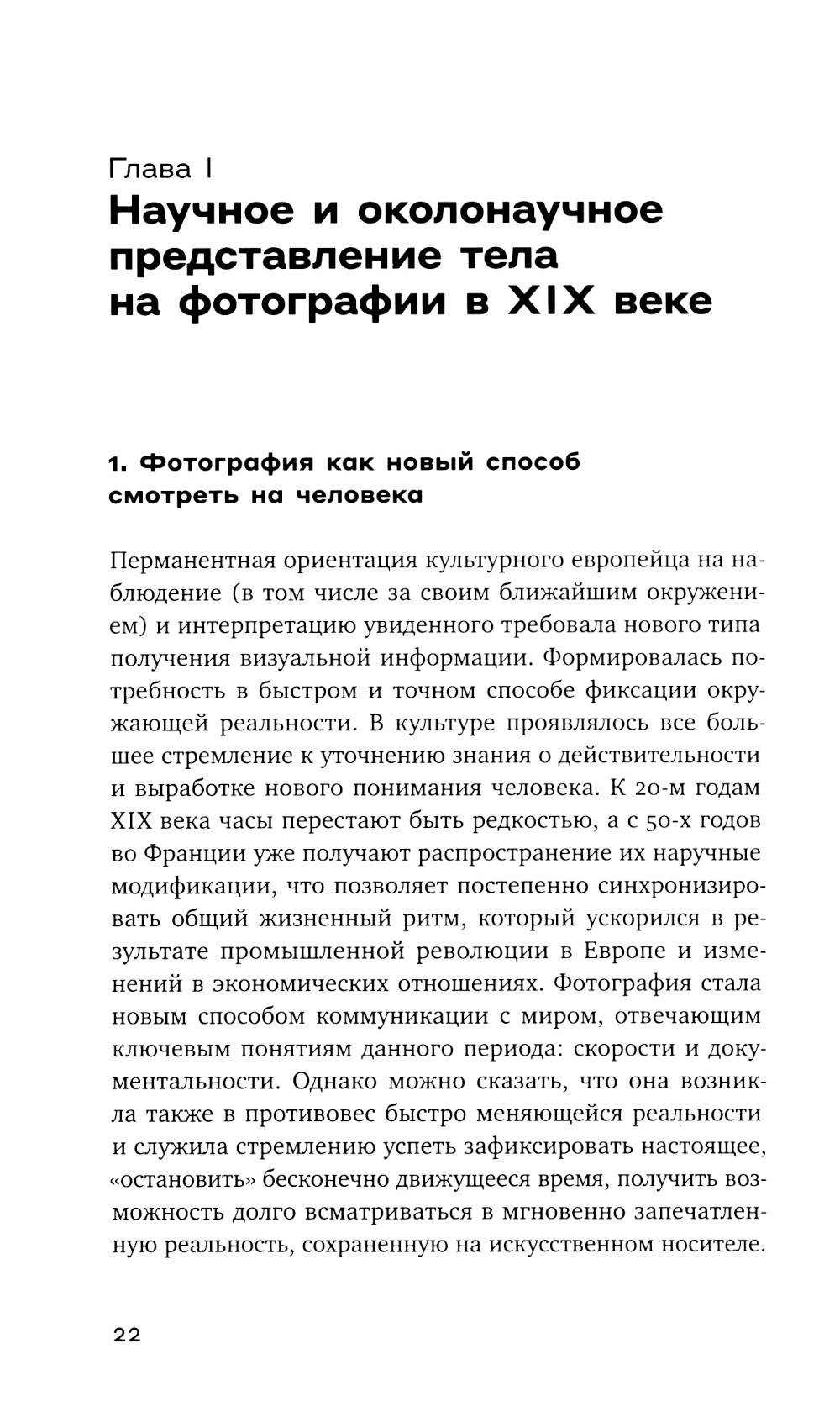 Глава I
Научное и околонаучное представление тела на фотографии в XIX веке

1. Фотография как новый способ смотреть на человека

Перманентная ориентация культурного европейца на наблюдение (в том числе за своим ближайшим окружением) и интерпретацию увиденного требовала нового типа получения визуальной информации. Формировалась потребность в быстром и точном способе фиксации окружающей реальности. В культуре проявлялось все большее стремление к уточнению знания о действительности и выработке нового понимания человека. К 20-м годам XIX века часы перестают быть редкостью, а с 50-х годов во Франции уже получают распространение их наручные модификации, что позволяет постепенно синхронизировать общий жизненный ритм, который ускорился в результате промышленной революции в Европе и изменений в экономических отношениях. Фотография стала новым способом коммуникации с миром, отвечающим ключевым понятиям данного периода: скорости и документальности. Однако можно сказать, что она возникла также в противовес быстро меняющейся реальности и служила стремлению успеть зафиксировать настоящее, «остановить» бесконечно движущееся время, получить возможность долго всматриваться в мгновенно запечатленную реальность, сохраненную на искусственном носителе.

22